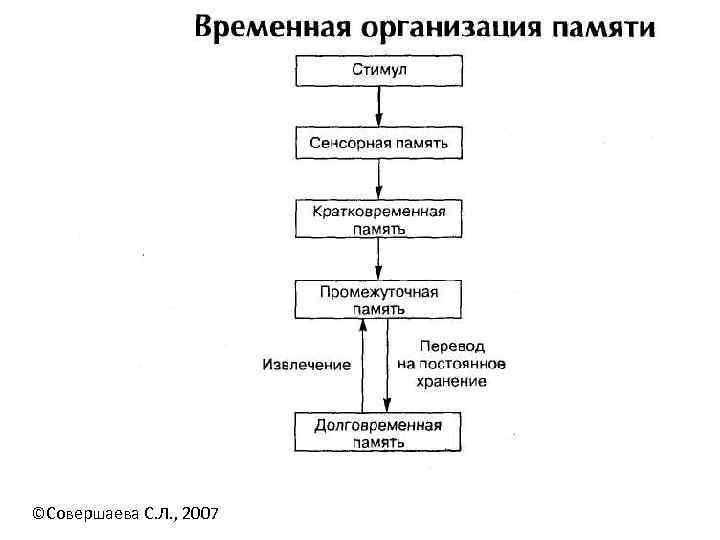 Временная организация памяти

Стимул

Сенсорная память

Кратковременная память

Промежуточная память

Извлечение

Перевод на постоянное хранение

Долговременная память

©Совершаева С.Л., 2007